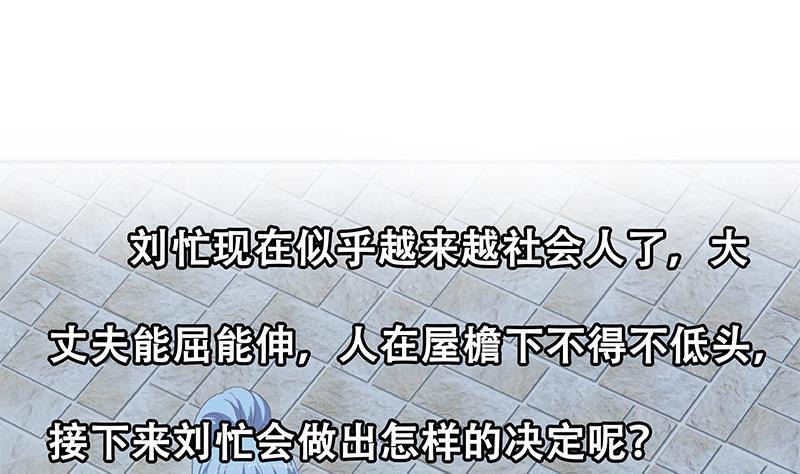 刘忙现在似乎越来越社会人了，大丈夫能屈能伸，人在屋檐下不得不低头，接下来刘忙会做出怎样的决定呢？